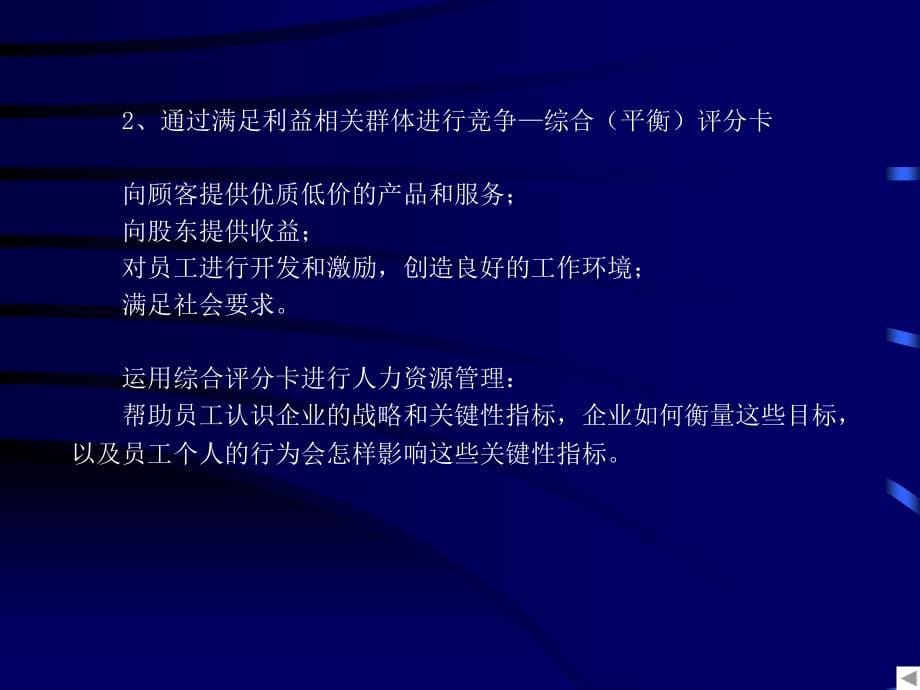 2、通过满足利益相关群体进行竞争—综合（平衡）评分卡

向顾客提供优质低价的产品和服务；
向股东提供收益；
对员工进行开发和激励，创造良好的工作环境；
满足社会要求。

运用综合评分卡进行人力资源管理：
帮助员工认识企业的战略和关键性指标，企业如何衡量这些目标，以及员工个人的行为会怎样影响这些关键性指标。